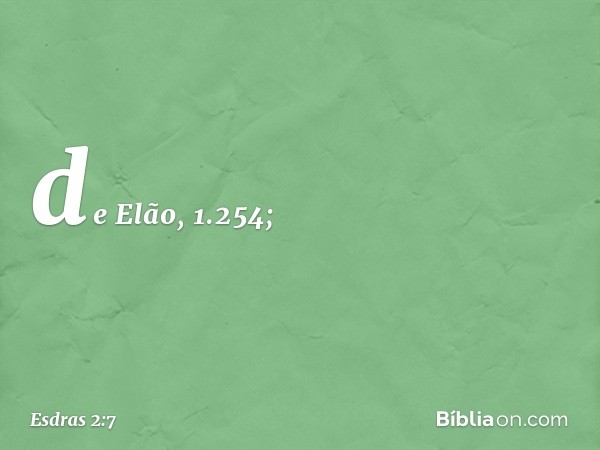 de Elão, 1.254;

Esdras 2:7

Bíbliaon.com